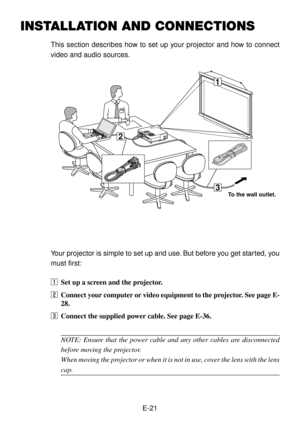 INSTALLATION AND CONNECTIONS

This section describes how to set up your projector and how to connect video and audio sources.

1

2

3

To the wall outlet.

Your projector is simple to set up and use. But before you get started, you must first:

1 Set up a screen and the projector.

2 Connect your computer or video equipment to the projector. See page E-28.

3 Connect the supplied power cable. See page E-36.

NOTE: Ensure that the power cable and any other cables are disconnected before moving the projector.
When moving the projector or when it is not in use, cover the lens with the lens cap.

E-21